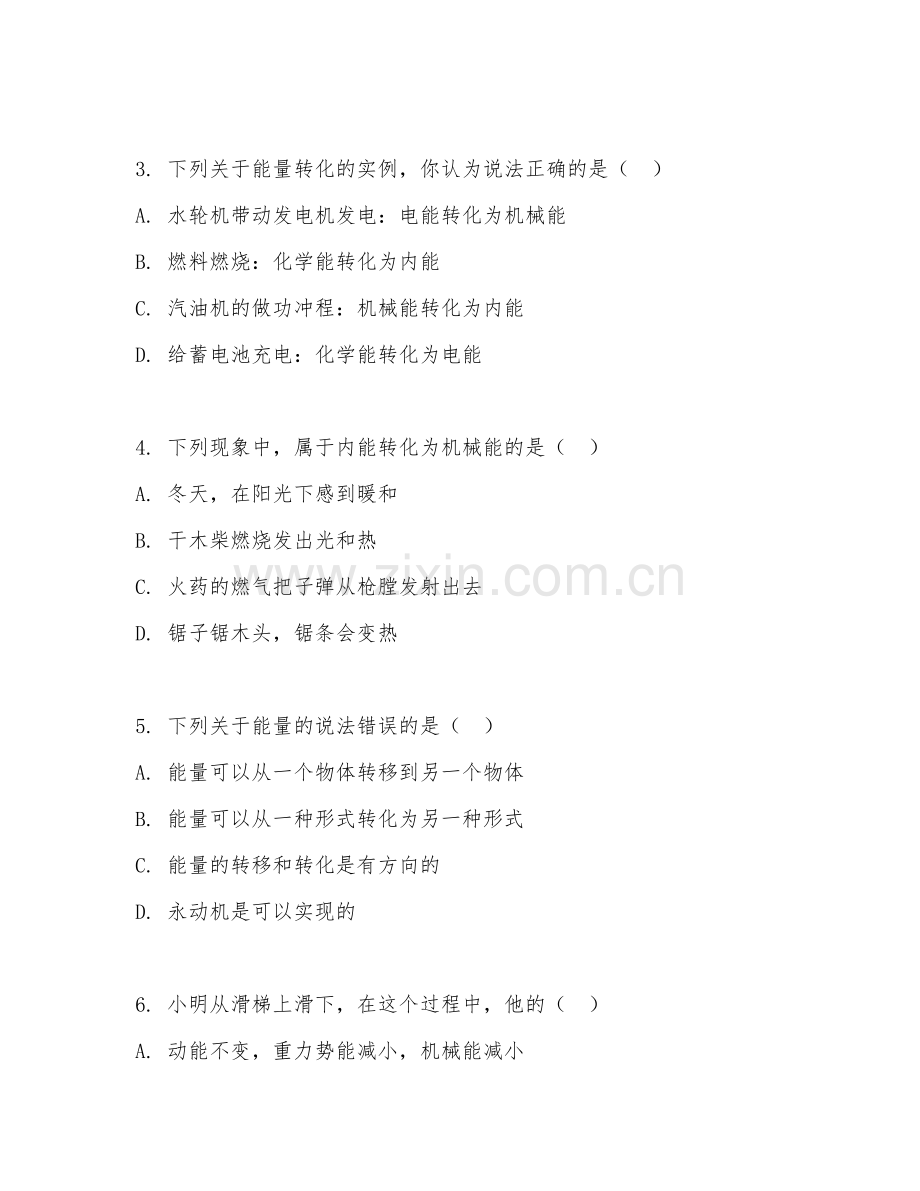 3. 下列关于能量转化的实例，你认为说法正确的是（　）

A. 水轮机带动发电机发电：电能转化为机械能

B. 燃料燃烧：化学能转化为内能

C. 汽油机的做功冲程：机械能转化为内能

D. 给蓄电池充电：化学能转化为电能

4. 下列现象中，属于内能转化为机械能的是（　）

A. 冬天，在阳光下感到暖和

B. 干木柴燃烧发出光和热

C. 火药的燃气把子弹从枪膛发射出去

D. 锯子锯木头，锯条会变热

www.zixin.com.cn

5. 下列关于能量的说法错误的是（　）

A. 能量可以从一个物体转移到另一个物体

B. 能量可以从一种形式转化为另一种形式

C. 能量的转移和转化是有方向的

D. 永动机是可以实现的

6. 小明从滑梯上滑下，在这个过程中，他的（　）

A. 动能不变，重力势能减小，机械能减小